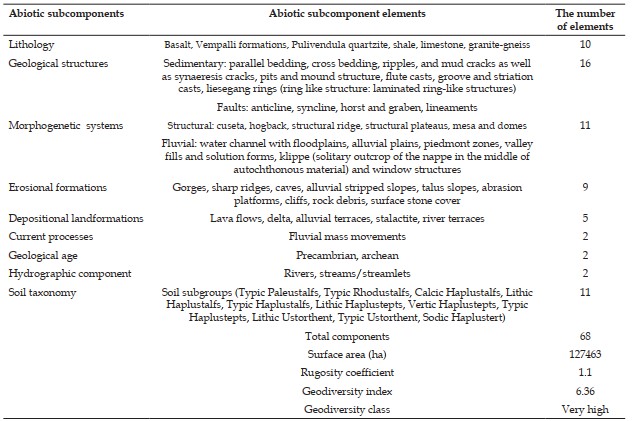 | Abiotic subcomponents | Abiotic subcomponent elements | The number of elements |
|---|---|---|
| Lithology | Basalt, Vempalli formations, Pulivendula quartzite, shale, limestone, granite-gneiss | 10 |
| Geological structures | Sedimentary: parallel bedding, cross bedding, ripples, and mud cracks as well as synaeresis cracks, pits and mound structure, flute casts, groove and striation casts, liesegang rings (ring like structure: laminated ring-like structures) | 16 |
| | Faults: anticline, syncline, horst and graben, lineaments | |
| Morphogenetic systems | Structural: cuseta, hogback, structural ridge, structural plateaus, mesa and domes | 11 |
| | Fluvial: water channel with floodplains, alluvial plains, piedmont zones, valley fills and solution forms, klippe (solitary outcrop of the nappe in the middle of autochthonous material) and window structures | |
| Erosional formations | Gorges, sharp ridges, caves, alluvial stripped slopes, talus slopes, abrasion platforms, cliffs, rock debris, surface stone cover | 9 |
| Depositional landformations | Lava flows, delta, alluvial terraces, stalactite, river terraces | 5 |
| Current processes | Fluvial mass movements | 2 |
| Geological age | Precambrian, archean | 2 |
| Hydrographic component | Rivers, streams/streamlets | 2 |
| Soil taxonomy | Soil subgroups (Typic Paleustalfs, Typic Rhodustalfs, Calcic Haplustalfs, Lithic Haplustalfs, Typic Haplustalfs, Lithic Haplustepts, Vertic Haplustepts, Typic Haplustepts, Lithic Ustorthent, Typic Ustorthent, Sodic Haplustert) | 11 |
| | Total components | 68 |
| | Surface area (ha) | 127463 |
| | Rugosity coefficient | 1.1 |
| | Geodiversity index | 6.36 |
| | Geodiversity class | Very high |